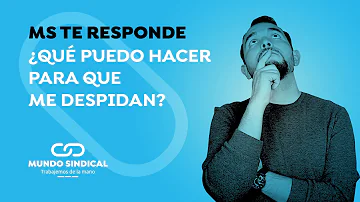 MS TE RESPONDE
¿QUÉ PUEDO HACER PARA QUE ME DESPIDAN?

MUNDO SINDICAL
Trabajemos de la mano